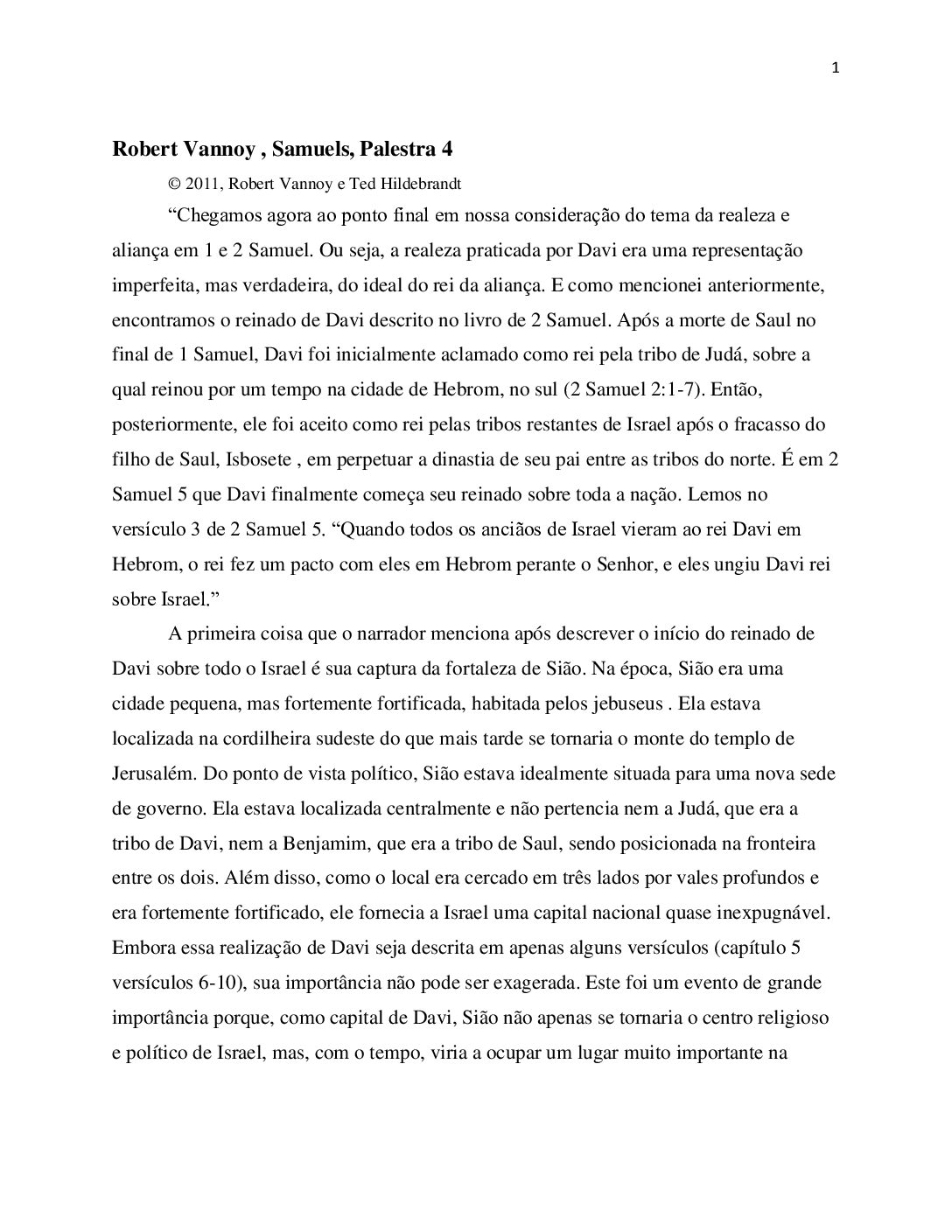 1

Robert Vannoy , Samuels, Palestra 4

© 2011, Robert Vannoy e Ted Hildebrandt

“Chegamos agora ao ponto final em nossa consideração do tema da realeza e aliança em 1 e 2 Samuel. Ou seja, a realeza praticada por Davi era uma representação imperfeita, mas verdadeira, do ideal do rei da aliança. E como mencionei anteriormente, encontramos o reinado de Davi descrito no livro de 2 Samuel. Após a morte de Saul no final de 1 Samuel, Davi foi inicialmente aclamado como rei pela tribo de Judá, sobre a qual reinou por um tempo na cidade de Hebrom, no sul (2 Samuel 2:1-7). Então, posteriormente, ele foi aceito como rei pelas tribos restantes de Israel após o fracasso do filho de Saul, Isbosete , em perpetuar a dinastia de seu pai entre as tribos do norte. É em 2 Samuel 5 que Davi finalmente começa seu reinado sobre toda a nação. Lemos no versículo 3 de 2 Samuel 5. “Quando todos os anciãos de Israel vieram ao rei Davi em Hebrom, o rei fez um pacto com eles em Hebrom perante o Senhor, e eles ungiu Davi rei sobre Israel.”

A primeira coisa que o narrador menciona após descrever o início do reinado de Davi sobre todo o Israel é sua captura da fortaleza de Sião. Na época, Sião era uma cidade pequena, mas fortemente fortificada, habitada pelos jebuseus . Ela estava localizada na cordilheira sudeste do que mais tarde se tornaria o monte do templo de Jerusalém. Do ponto de vista político, Sião estava idealmente situada para uma nova sede de governo. Ela estava localizada centralmente e não pertencia nem a Judá, que era a tribo de Davi, nem a Benjamim, que era a tribo de Saul, sendo posicionada na fronteira entre os dois. Além disso, como o local era cercado em três lados por vales profundos e era fortemente fortificado, ele fornecia a Israel uma capital nacional quase inexpugnável. Embora essa realização de Davi seja descrita em apenas alguns versículos (capítulo 5 versículos 6-10), sua importância não pode ser exagerada. Este foi um evento de grande importância porque, como capital de Davi, Sião não apenas se tornaria o centro religioso e político de Israel, mas, com o tempo, viria a ocupar um lugar muito importante na